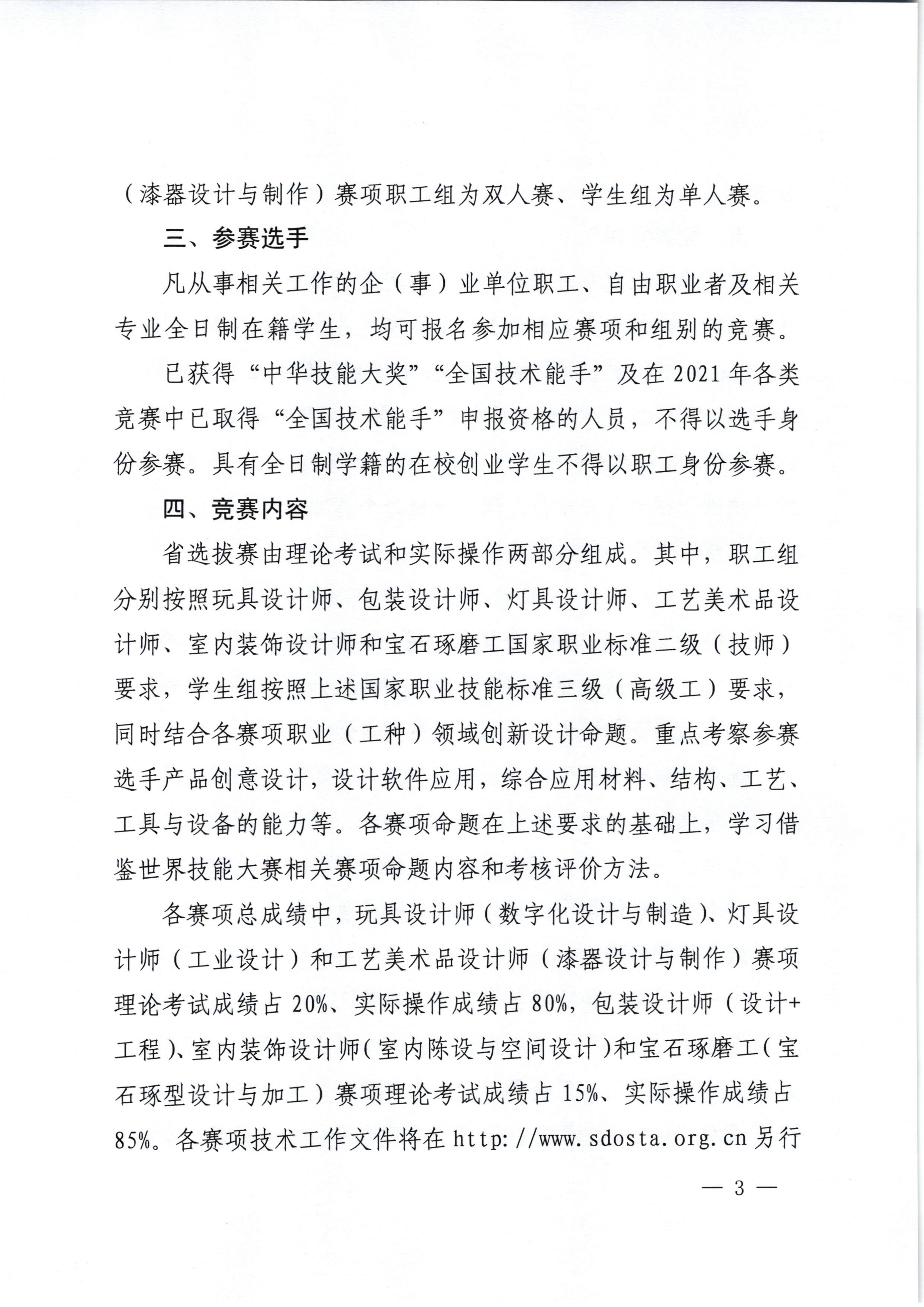 （漆器设计与制作）赛项职工组为双人赛、学生组为单人赛。

三、参赛选手

凡从事相关工作的企（事）业单位职工、自由职业者及相关专业全日制在籍学生，均可报名参加相应赛项和组别的竞赛。

已获得“中华技能大奖”“全国技术能手”及在2021年各类竞赛中已取得“全国技术能手”申报资格的人员，不得以选手身份参赛。具有全日制学籍的在校创业学生不得以职工身份参赛。

四、竞赛内容

省选拔赛由理论考试和实际操作两部分组成。其中，职工组分别按照玩具设计师、包装设计师、灯具设计师、工艺美术品设计师、室内装饰设计师和宝石琢磨工国家职业标准二级（技师）要求，学生组按照上述国家职业技能标准三级（高级工）要求，同时结合各赛项职业（工种）领域创新设计命题。重点考察参赛选手产品创意设计，设计软件应用，综合应用材料、结构、工艺、工具与设备的能力等。各赛项命题在上述要求的基础上，学习借鉴世界技能大赛相关赛项命题内容和考核评价方法。

各赛项总成绩中，玩具设计师（数字化设计与制造）、灯具设计师（工业设计）和工艺美术品设计师（漆器设计与制作）赛项理论考试成绩占20%、实际操作成绩占80%，包装设计师（设计+工程）、室内装饰设计师（室内陈设与空间设计）和宝石琢磨工（宝石琢型设计与加工）赛项理论考试成绩占15%、实际操作成绩占85%。各赛项技术工作文件将在http://www.sdosta.org.cn另行

— 3 —